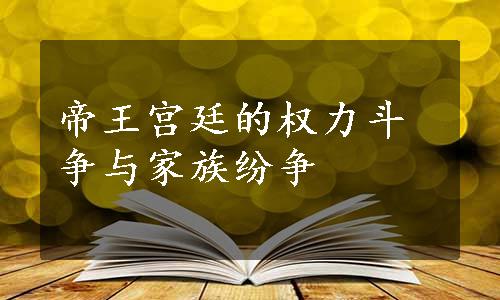 帝王宫廷的权力斗争与家族纷争